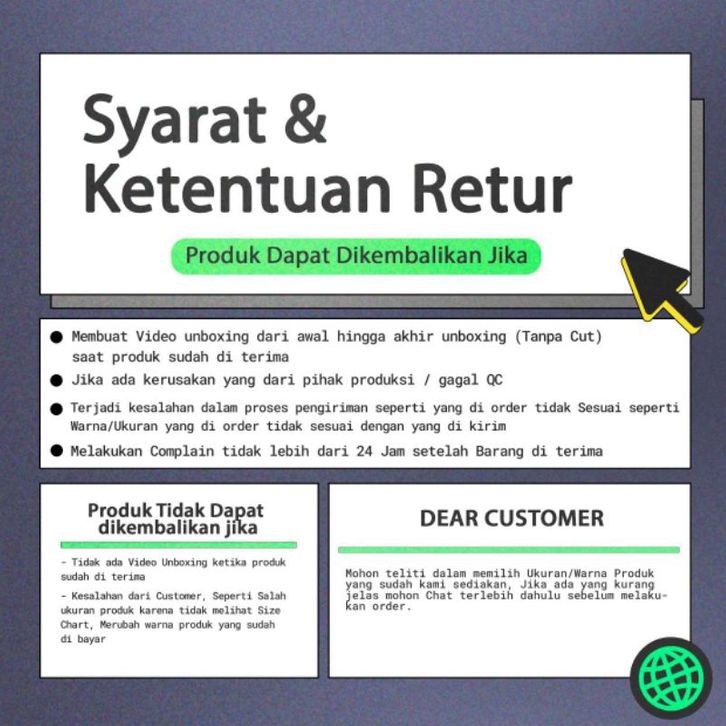 Syarat &
Ketentuan Retur

Produk Dapat Dikembalikan Jika

• Membuat Video unboxing dari awal hingga akhir unboxing (Tanpa Cut) saat produk sudah di terima
• Jika ada kerusakan yang dari pihak produksi / gagal QC
• Terjadi kesalahan dalam proses pengiriman seperti yang di order tidak Sesuai seperti Warna/Ukuran yang di order tidak sesuai dengan yang di kirim
• Melakukan Complain tidak lebih dari 24 Jam setelah Barang di terima

Produk Tidak Dapat dikembalikan jika

- Tidak ada Video Unboxing ketika produk sudah di terima
- Kesalahan dari Customer, Seperti Salah ukuran produk karena tidak melihat Size Chart, Merubah warna produk yang sudah di bayar

DEAR CUSTOMER

Mohon teliti dalam memilih Ukuran/Warna Produk yang sudah kami sediakan, Jika ada yang kurang jelas mohon Chat terlebih dahulu sebelum melakukan order.